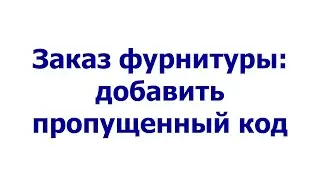 Заказ фурнитуры: добавить пропущенный код